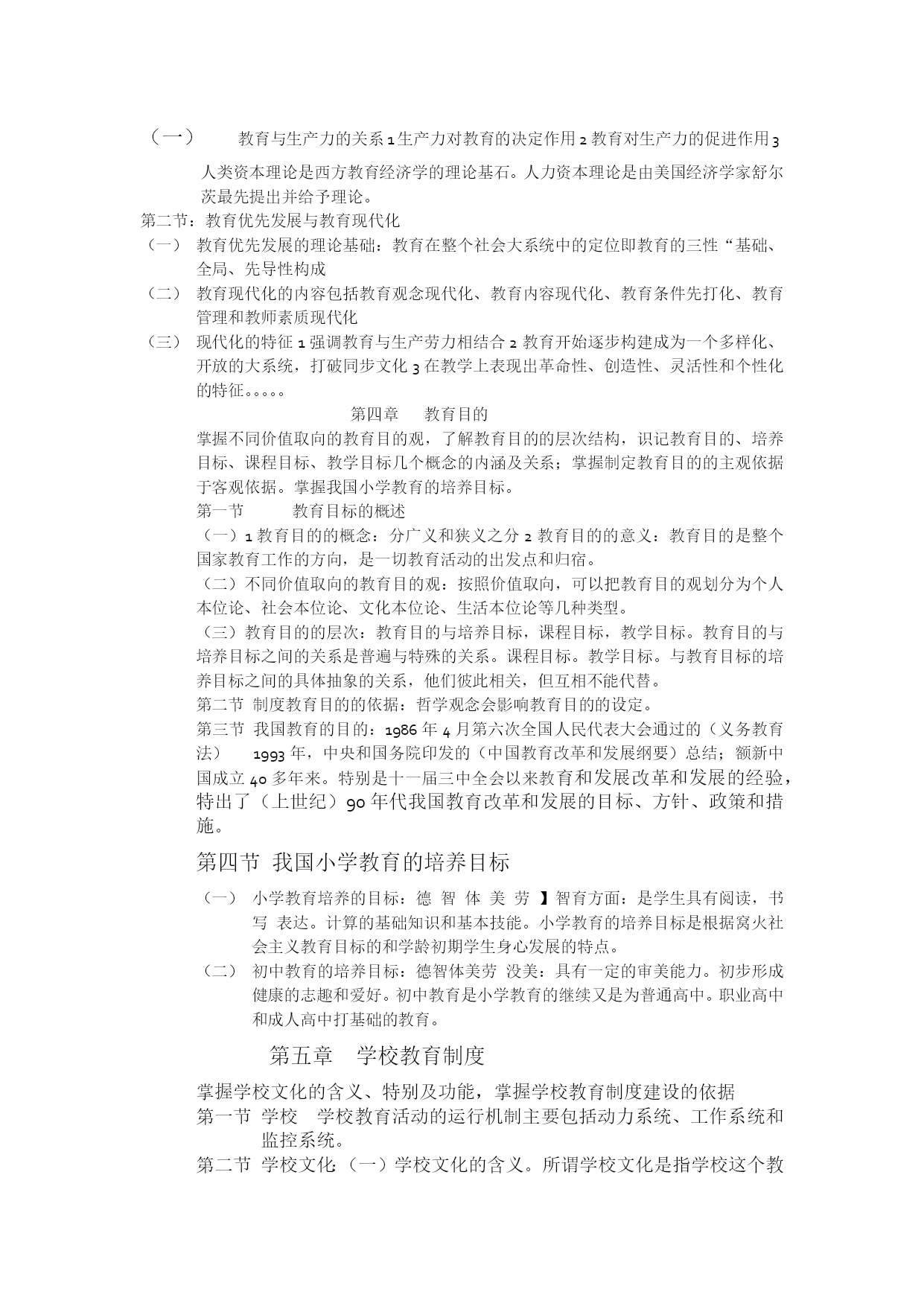 （一） 教育与生产力的关系 1 生产力对教育的决定作用 2 教育对生产力的促进作用 3 人类资本理论是西方教育经济学的理论基石。人力资本理论是由美国经济学家舒尔茨最先提出并给予理论。

第二节：教育优先发展与教育现代化

（一） 教育优先发展的理论基础：教育在整个社会大系统中的定位即教育的三性“基础、全局、先导性构成

（二） 教育现代化的内容包括教育观念现代化、教育内容现代化、教育条件先打化、教育管理和教师素质现代化

（三） 现代化的特征 1 强调教育与生产劳力相结合 2 教育开始逐步构建成为一个多样化、开放的大系统，打破同步文化 3 在教学上表现出革命性、创造性、灵活性和个性化的特征。。。。。

第四章 教育目的

掌握不同价值取向的教育目的观，了解教育目的的层次结构，识记教育目的、培养目标、课程目标、教学目标几个概念的内涵及关系；掌握制定教育目的的主观依据于客观依据。掌握我国小学教育的培养目标。

第一节 教育目标的概述

（一）1 教育目的的概念：分广义和狭义之分 2 教育目的的意义：教育目的是整个国家教育工作的方向，是一切教育活动的出发点和归宿。

（二）不同价值取向的教育目的观：按照价值取向，可以把教育目的观划分为个人本位论、社会本位论、文化本位论、生活本位论等几种类型。

（三）教育目的的层次：教育目的与培养目标，课程目标，教学目标。教育目的与培养目标之间的关系是普遍与特殊的关系。课程目标。教学目标。与教育目标的培养目标之间的具体抽象的关系，他们彼此相关，但互相不能代替。

第二节 制度教育目的的依据：哲学观念会影响教育目的的设定。

第三节 我国教育的目的：1986 年 4 月第六次全国人民代表大会通过的（义务教育法） 1993 年，中央和国务院印发的（中国教育改革和发展纲要）总结；额新中国成立 40 多年来。特别是十一届三中全会以来教育和发展改革和发展的经验，特出了（上世纪）90 年代我国教育改革和发展的目标、方针、政策和措施。

第四节 我国小学教育的培养目标

（一） 小学教育培养的目标：德 智 体 美 劳 】智育方面：是学生具有阅读，书写 表达。计算的基础知识和基本技能。小学教育的培养目标是根据窝火社会主义教育目标的和学龄初期学生身心发展的特点。

（二） 初中教育的培养目标：德智体美劳 没美：具有一定的审美能力。初步形成健康的志趣和爱好。初中教育是小学教育的继续又是为普通高中。职业高中和成人高中打基础的教育。

第五章 学校教育制度

掌握学校文化的含义、特别及功能，掌握学校教育制度建设的依据

第一节 学校 学校教育活动的运行机制主要包括动力系统、工作系统和监控系统。

第二节 学校文化（一）学校文化的含义。所谓学校文化是指学校这个教